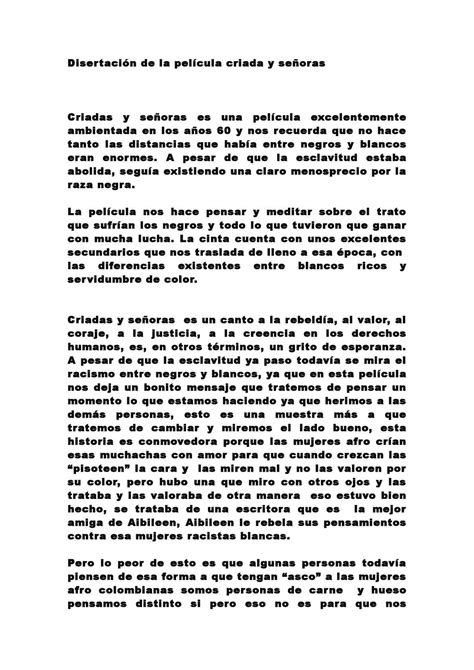 Disertación de la película criada y señoras

Criadas y señoras es una película excelentemente ambientada en los años 60 y nos recuerda que no hace tanto las distancias que había entre negros y blancos eran enormes. A pesar de que la esclavitud estaba abolida, seguía existiendo una claro menosprecio por la raza negra.

La película nos hace pensar y meditar sobre el trato que sufrían los negros y todo lo que tuvieron que ganar con mucha lucha. La cinta cuenta con unos excelentes secundarios que nos traslada de lleno a esa época, con las diferencias existentes entre blancos ricos y servidumbre de color.

Criadas y señoras es un canto a la rebeldía, al valor, al coraje, a la justicia, a la creencia en los derechos humanos, es, en otros términos, un grito de esperanza. A pesar de que la esclavitud ya paso todavía se mira el racismo entre negros y blancos, ya que en esta película nos deja un bonito mensaje que tratemos de pensar un momento lo que estamos haciendo ya que herimos a las demás personas, esto es una muestra más a que tratemos de cambiar y miremos el lado bueno, esta historia es conmovedora porque las mujeres afro crían esas muchachas con amor para que cuando crezcan las "pisoteen" la cara y las miren mal y no las valoren por su color, pero hubo una que miro con otros ojos y las trataba y las valoraba de otra manera eso estuvo bien hecho, se trataba de una escritora que es la mejor amiga de Aibileen, Aibileen le rebela sus pensamientos contra esa mujeres racistas blancas.

Pero lo peor de esto es que algunas personas todavía piensen de esa forma a que tengan "asco" a las mujeres afro colombianas somos personas de carne y hueso pensamos distinto si pero eso no es para que nos